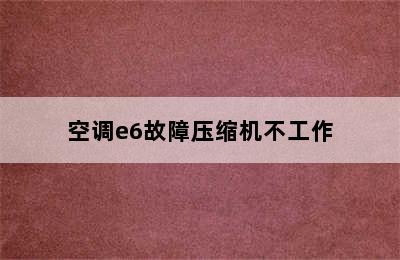 空调e6故障压缩机不工作